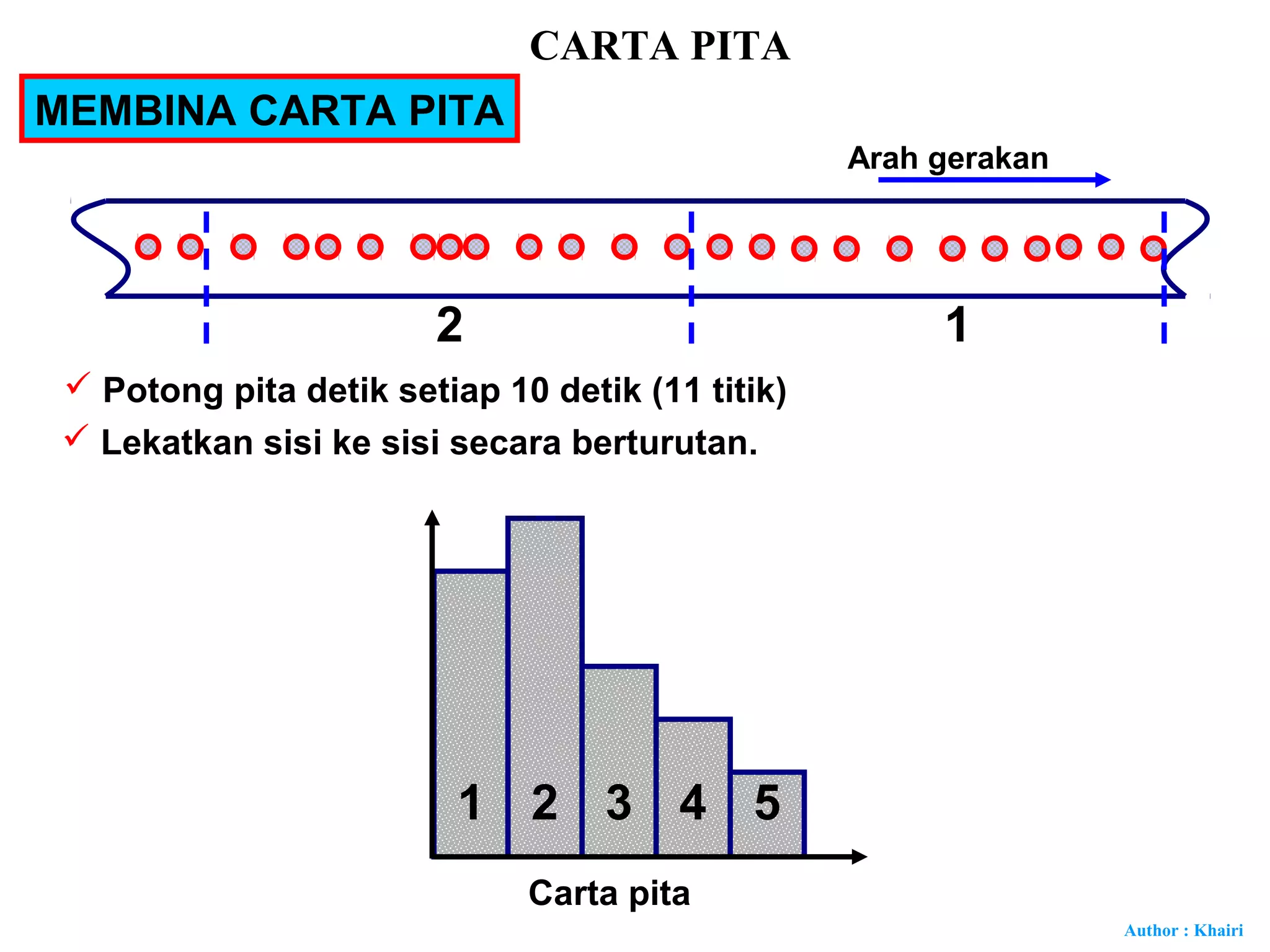 CARTA PITA

MEMBINA CARTA PITA

Arah gerakan

2

1

✓ Potong pita detik setiap 10 detik (11 titik)

✓ Lekatkan sisi ke sisi secara berturutan.

1 2 3 4 5

Carta pita

Author : Khairi